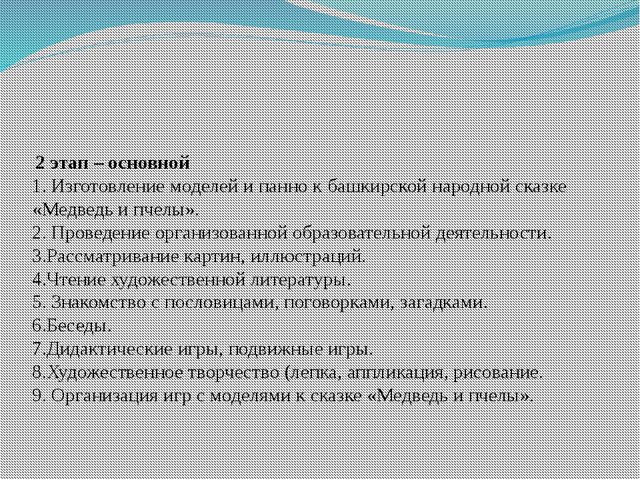 2 этап – основной
1. Изготовление моделей и панно к башкирской народной сказке «Медведь и пчелы».
2. Проведение организованной образовательной деятельности.
3.Рассматривание картин, иллюстраций.
4.Чтение художественной литературы.
5. Знакомство с пословицами, поговорками, загадками.
6.Беседы.
7.Дидактические игры, подвижные игры.
8.Художественное творчество (лепка, аппликация, рисование.
9. Организация игр с моделями к сказке «Медведь и пчелы».